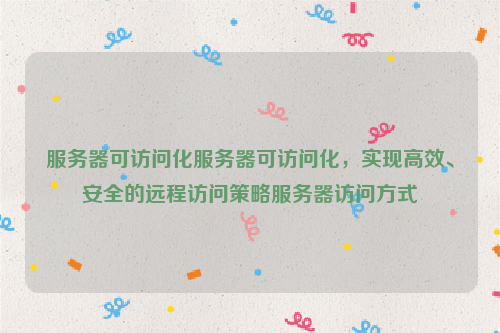 服务器可访问化服务器可访问化，实现高效、安全的远程访问策略服务器访问方式